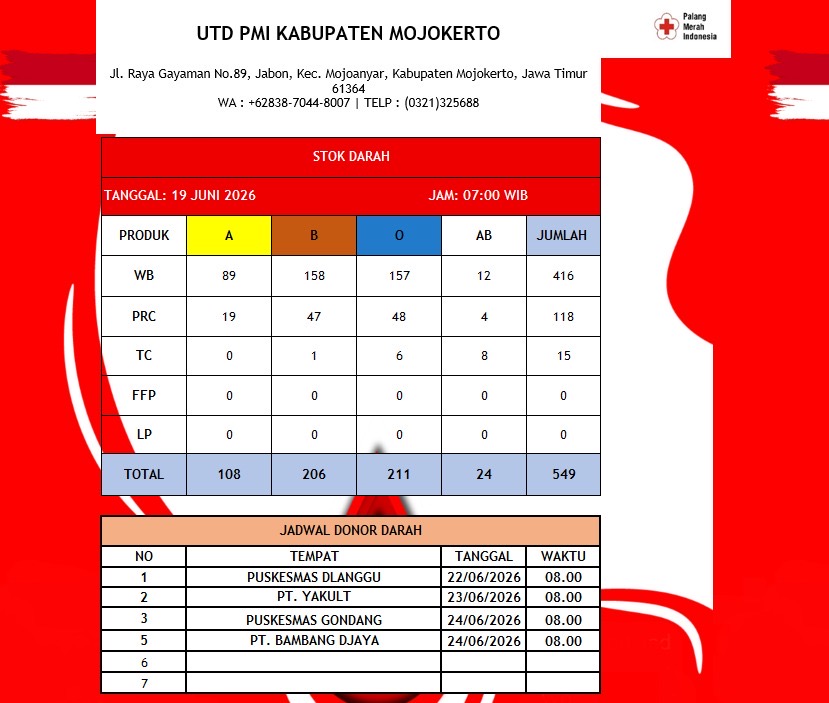 UTD PMI KABUPATEN MOJOKERTO

Palang Merah Indonesia

Jl. Raya Gayaman No.89, Jabon, Kec. Mojoanyar, Kabupaten Mojokerto, Jawa Timur 61364
WA : +62838-7044-8007 | TELP : (0321)325688

STOK DARAH

TANGGAL: 19 JUNI 2026    JAM: 07:00 WIB

| PRODUK | A | B | O | AB | JUMLAH |
|---|---|---|---|---|---|
| WB | 89 | 158 | 157 | 12 | 416 |
| PRC | 19 | 47 | 48 | 4 | 118 |
| TC | 0 | 1 | 6 | 8 | 15 |
| FFP | 0 | 0 | 0 | 0 | 0 |
| LP | 0 | 0 | 0 | 0 | 0 |
| TOTAL | 108 | 206 | 211 | 24 | 549 |

JADWAL DONOR DARAH

| NO | TEMPAT | TANGGAL | WAKTU |
|---|---|---|---|
| 1 | PUSKESMAS DLANGGU | 22/06/2026 | 08.00 |
| 2 | PT. YAKULT | 23/06/2026 | 08.00 |
| 3 | PUSKESMAS GONDANG | 24/06/2026 | 08.00 |
| 5 | PT. BAMBANG DJAYA | 24/06/2026 | 08.00 |
| 6 | | | |
| 7 | | | |